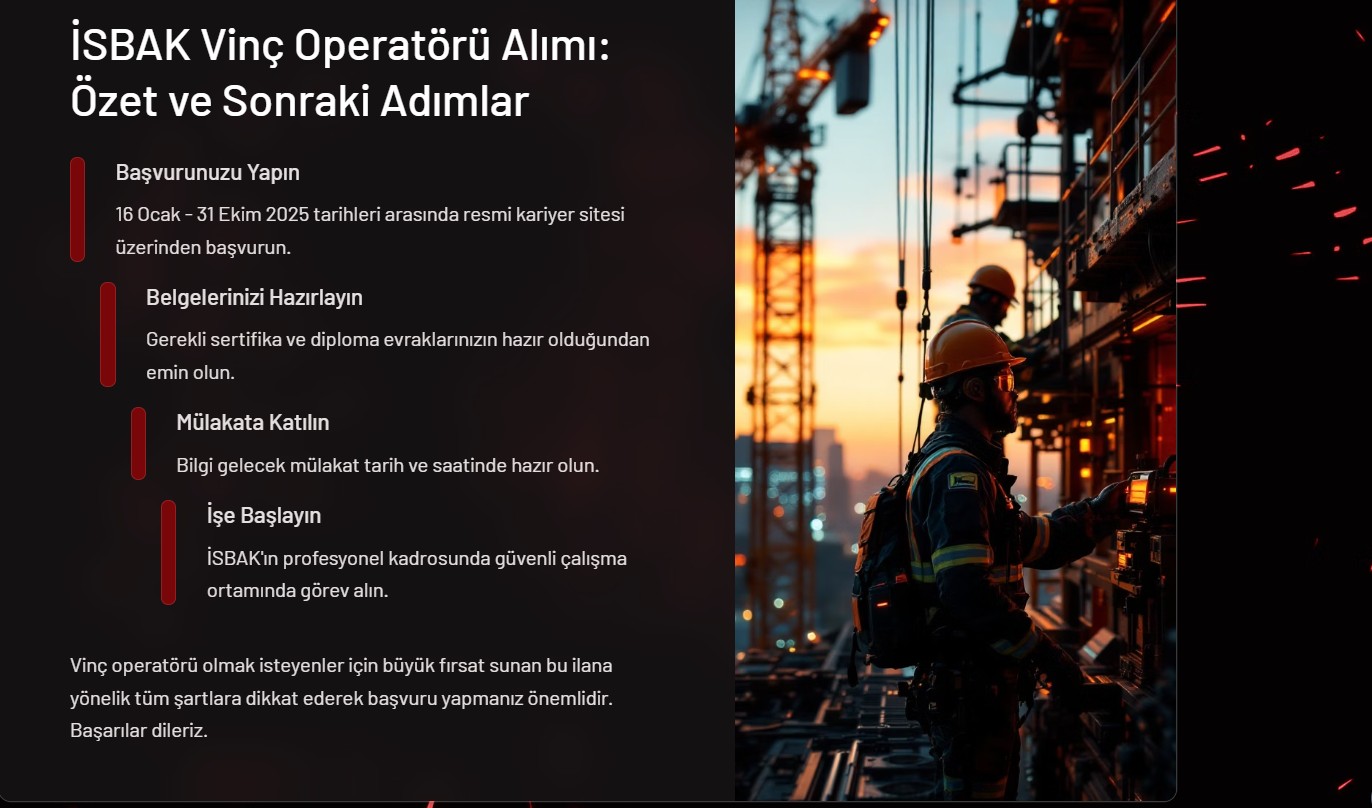 İSBAK Vinç Operatörü Alımı: Özet ve Sonraki Adımlar

Başvurunuzu Yapın

16 Ocak - 31 Ekim 2025 tarihleri arasında resmi kariyer sitesi üzerinden başvurun.

Belgelerinizi Hazırlayın

Gerekli sertifika ve diploma evraklarınızın hazır olduğundan emin olun.

Mülakata Katılın

Bilgi gelecek mülakat tarih ve saatinde hazır olun.

İşe Başlayın

İSBAK'ın profesyonel kadrosunda güvenli çalışma ortamında görev alın.

Vinç operatörü olmak isteyenler için büyük fırsat sunan bu ilana yönelik tüm şartlara dikkat ederek başvuru yapmanız önemlidir. Başarılar dileriz.